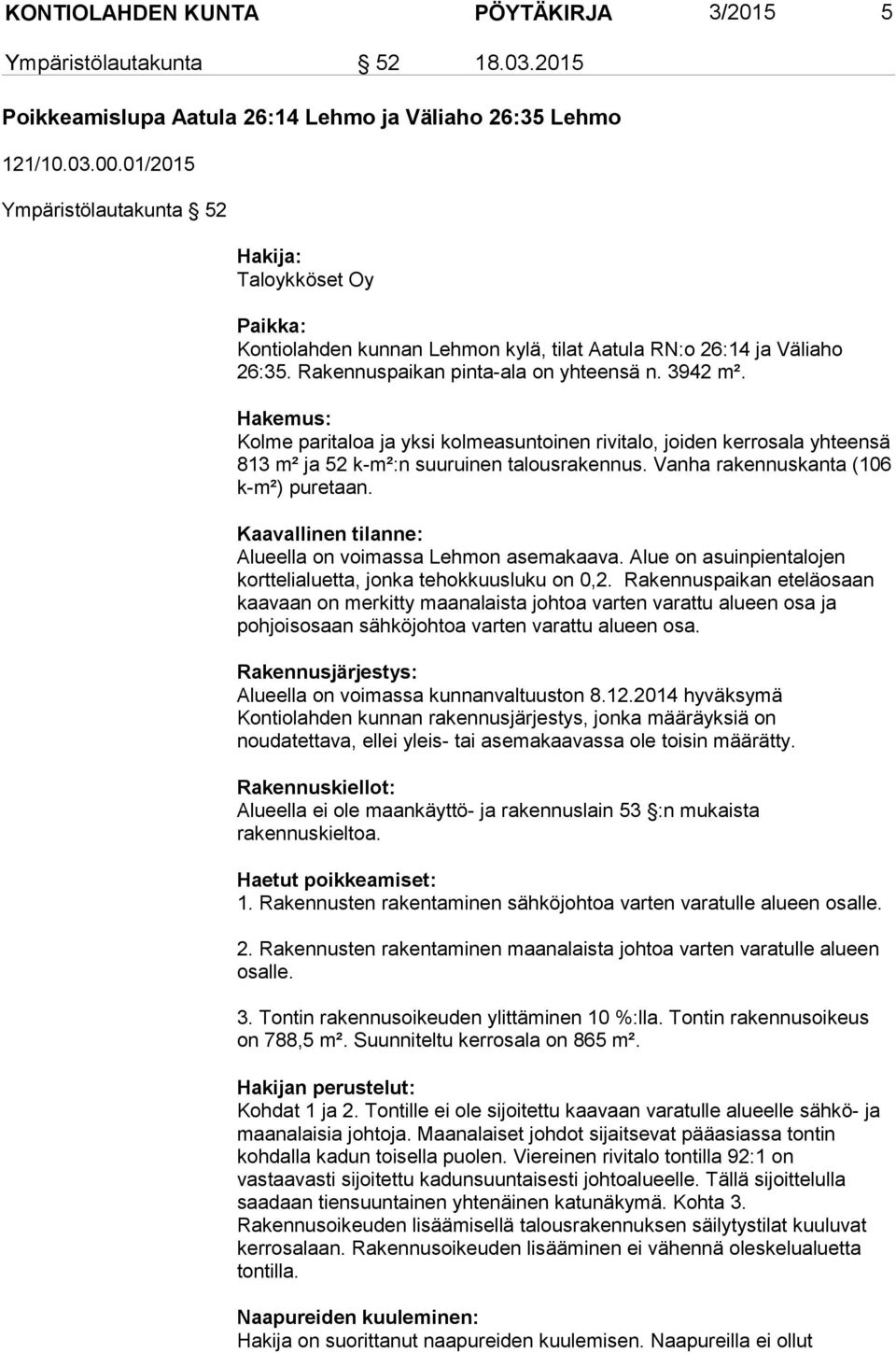 KONTIOLAHDEN KUNTA PÖYTÄKIRJA 3/2015 5

Ympäristölautakunta 52 18.03.2015

Poikkeamislupa Aatula 26:14 Lehmo ja Väliaho 26:35 Lehmo

121/10.03.00.01/2015

Ympäristölautakunta 52

Hakija:
Taloykköset Oy

Paikka:
Kontiolahden kunnan Lehmon kylä, tilat Aatula RN:o 26:14 ja Väliaho 26:35. Rakennuspaikan pinta-ala on yhteensä n. 3942 m².

Hakemus:
Kolme paritaloa ja yksi kolmeasuntoinen rivitalo, joiden kerrosala yhteensä 813 m² ja 52 k-m²:n suuruinen talousrakennus. Vanha rakennuskanta (106 k-m²) puretaan.

Kaavallinen tilanne:
Alueella on voimassa Lehmon asemakaava. Alue on asuinpientalojen korttelialuetta, jonka tehokkuusluku on 0,2. Rakennuspaikan eteläosaan kaavaan on merkitty maanalaista johtoa varten varattu alueen osa ja pohjoisosaan sähköjohtoa varten varattu alueen osa.

Rakennusjärjestys:
Alueella on voimassa kunnanvaltuuston 8.12.2014 hyväksymä Kontiolahden kunnan rakennusjärjestys, jonka määräyksiä on noudatettava, ellei yleis- tai asemakaavassa ole toisin määrätty.

Rakennuskiellot:
Alueella ei ole maankäyttö- ja rakennuslain 53 §:n mukaista rakennuskieltoa.

Haetut poikkeamiset:
1. Rakennusten rakentaminen sähköjohtoa varten varatulle alueen osalle.

2. Rakennusten rakentaminen maanalaista johtoa varten varatulle alueen osalle.

3. Tontin rakennusoikeuden ylittäminen 10 %:lla. Tontin rakennusoikeus on 788,5 m². Suunniteltu kerrosala on 865 m².

Hakijan perustelut:
Kohdat 1 ja 2. Tontille ei ole sijoitettu kaavaan varatulle alueelle sähkö- ja maanalaisia johtoja. Maanalaiset johdot sijaitsevat pääasiassa tontin kohdalla kadun toisella puolen. Viereinen rivitalo tontilla 92:1 on vastaavasti sijoitettu kadunsuuntaisesti johtoalueelle. Tällä sijoittelulla saadaan tiensuuntainen yhtenäinen katunäkymä. Kohta 3. Rakennusoikeuden lisäämisellä talousrakennuksen säilytystilat kuuluvat kerrosalaan. Rakennusoikeuden lisääminen ei vähennä oleskelualuetta tontilla.

Naapureiden kuuleminen:
Hakija on suorittanut naapureiden kuulemisen. Naapureilla ei ollut